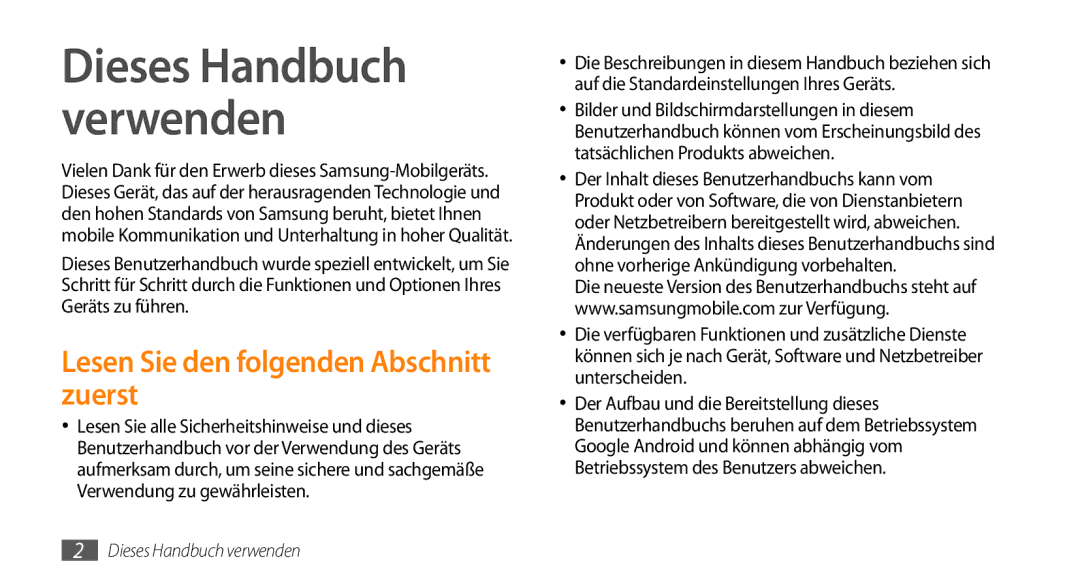 Dieses Handbuch verwenden

Vielen Dank für den Erwerb dieses Samsung-Mobilgeräts. Dieses Gerät, das auf der herausragenden Technologie und den hohen Standards von Samsung beruht, bietet Ihnen mobile Kommunikation und Unterhaltung in hoher Qualität.

Dieses Benutzerhandbuch wurde speziell entwickelt, um Sie Schritt für Schritt durch die Funktionen und Optionen Ihres Geräts zu führen.

Lesen Sie den folgenden Abschnitt zuerst

• Lesen Sie alle Sicherheitshinweise und dieses Benutzerhandbuch vor der Verwendung des Geräts aufmerksam durch, um seine sichere und sachgemäße Verwendung zu gewährleisten.

• Die Beschreibungen in diesem Handbuch beziehen sich auf die Standardeinstellungen Ihres Geräts.

• Bilder und Bildschirmdarstellungen in diesem Benutzerhandbuch können vom Erscheinungsbild des tatsächlichen Produkts abweichen.

• Der Inhalt dieses Benutzerhandbuchs kann vom Produkt oder von Software, die von Dienstanbietern oder Netzbetreibern bereitgestellt wird, abweichen. Änderungen des Inhalts dieses Benutzerhandbuchs sind ohne vorherige Ankündigung vorbehalten. Die neueste Version des Benutzerhandbuchs steht auf www.samsungmobile.com zur Verfügung.

• Die verfügbaren Funktionen und zusätzliche Dienste können sich je nach Gerät, Software und Netzbetreiber unterscheiden.

• Der Aufbau und die Bereitstellung dieses Benutzerhandbuchs beruhen auf dem Betriebssystem Google Android und können abhängig vom Betriebssystem des Benutzers abweichen.

2 Dieses Handbuch verwenden